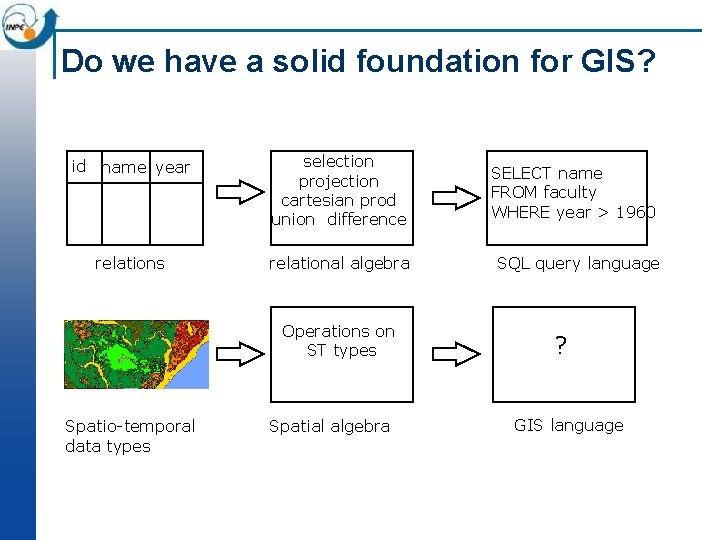 INPE

Do we have a solid foundation for GIS?

| id | name | year |
|---|---|---|
| | | |

relations

selection
projection
cartesian prod
union difference

relational algebra

SELECT name
FROM faculty
WHERE year > 1960

SQL query language

Spatio-temporal data types

Operations on ST types

Spatial algebra

?

GIS language